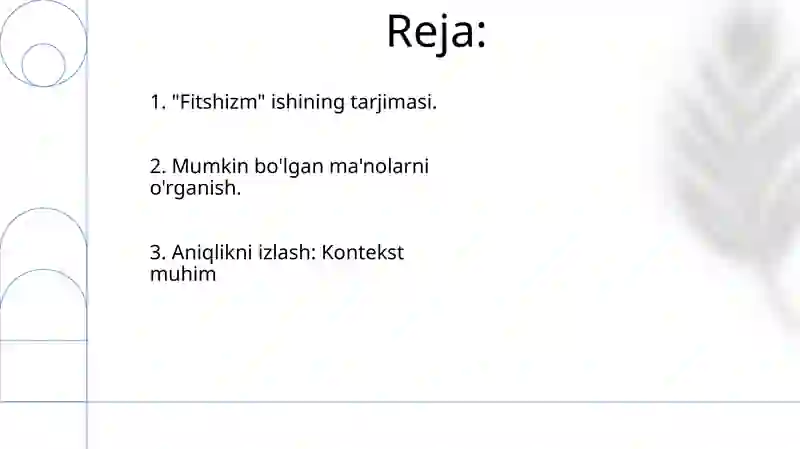 Reja:

1. "Fitshizm" ishining tarjimasi.

2. Mumkin bo'lgan ma'nolarni o'rganish.

3. Aniqlikni izlash: Kontekst muhim